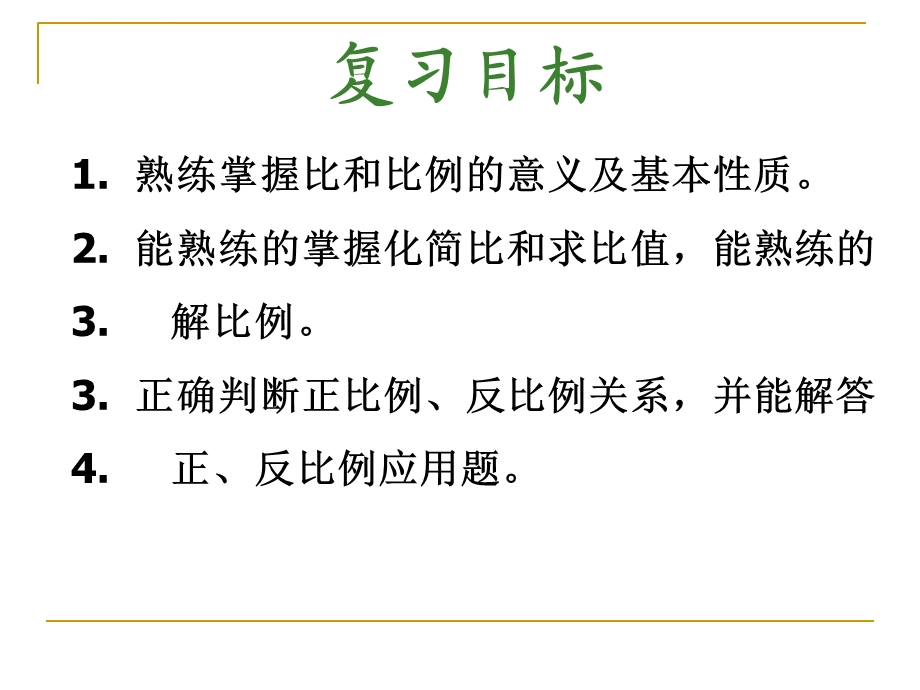 复习目标

1. 熟练掌握比和比例的意义及基本性质。

2. 能熟练的掌握化简比和求比值，能熟练的

3. 解比例。

3. 正确判断正比例、反比例关系，并能解答

4. 正、反比例应用题。